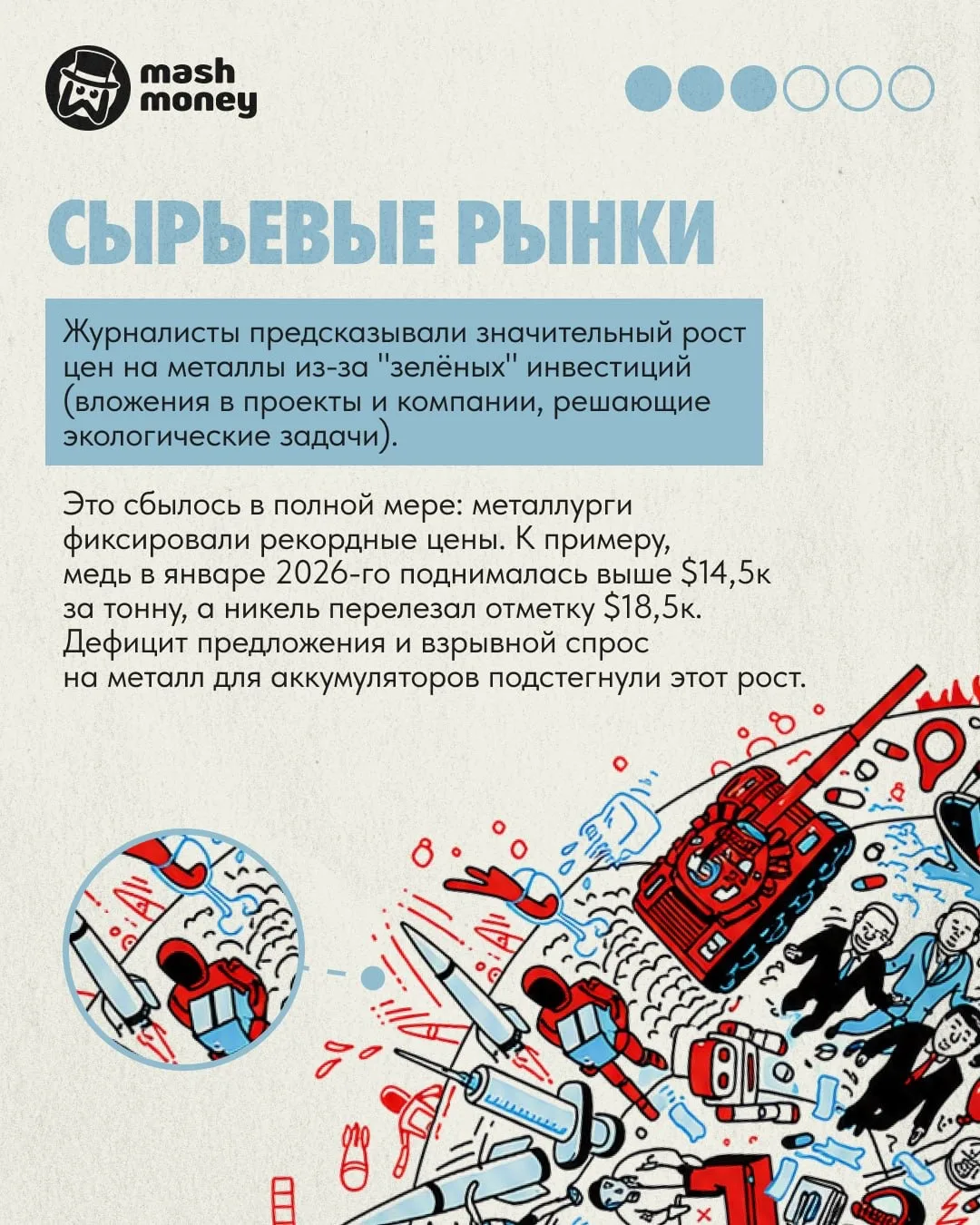 mash
money

СЫРЬЕВЫЕ РЫНКИ

Журналисты предсказывали значительный рост цен на металлы из-за "зелёных" инвестиций (вложения в проекты и компании, решающие экологические задачи).

Это сбылось в полной мере: металлурги фиксировали рекордные цены. К примеру, медь в январе 2026-го поднималась выше $14,5к за тонну, а никель перелезал отметку $18,5к. Дефицит предложения и взрывной спрос на металл для аккумуляторов подстегнули этот рост.